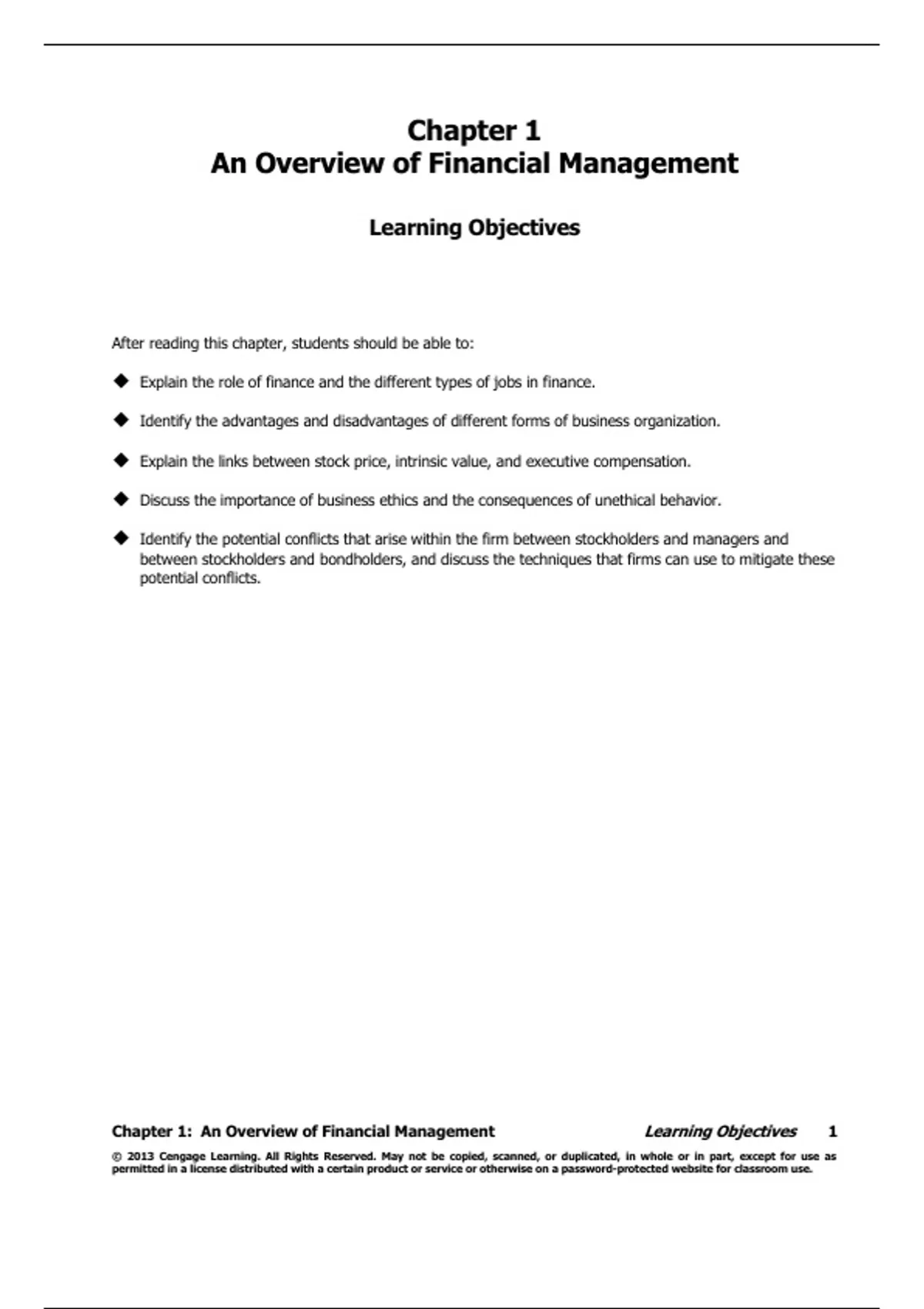 Chapter 1
An Overview of Financial Management

Learning Objectives

After reading this chapter, students should be able to:

◆ Explain the role of finance and the different types of jobs in finance.

◆ Identify the advantages and disadvantages of different forms of business organization.

◆ Explain the links between stock price, intrinsic value, and executive compensation.

◆ Discuss the importance of business ethics and the consequences of unethical behavior.

◆ Identify the potential conflicts that arise within the firm between stockholders and managers and between stockholders and bondholders, and discuss the techniques that firms can use to mitigate these potential conflicts.

Chapter 1: An Overview of Financial Management Learning Objectives 1

© 2013 Cengage Learning. All Rights Reserved. May not be copied, scanned, or duplicated, in whole or in part, except for use as permitted in a license distributed with a certain product or service or otherwise on a password-protected website for classroom use.